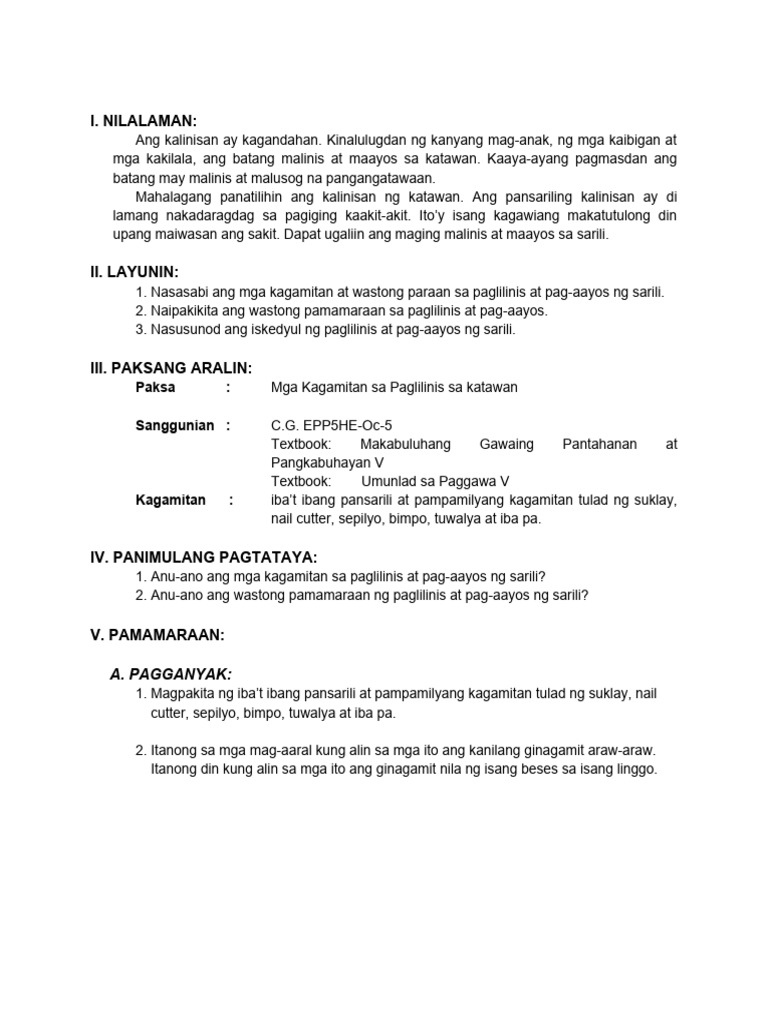 I. NILALAMAN:

Ang kalinisan ay kagandahan. Kinalulugdan ng kanyang mag-anak, ng mga kaibigan at mga kakilala, ang batang malinis at maayos sa katawan. Kaaya-ayang pagmasdan ang batang may malinis at malusog na pangangatawaan.

Mahalagang panatilihin ang kalinisan ng katawan. Ang pansariling kalinisan ay di lamang nakadaragdag sa pagiging kaakit-akit. Ito'y isang kagawiang makatutulong din upang maiwasan ang sakit. Dapat ugaliin ang maging malinis at maayos sa sarili.

II. LAYUNIN:

1. Nasasabi ang mga kagamitan at wastong paraan sa paglilinis at pag-aayos ng sarili.
2. Naipakikita ang wastong pamamaraan sa paglilinis at pag-aayos.
3. Nasusunod ang iskedyul ng paglilinis at pag-aayos ng sarili.

III. PAKSANG ARALIN:

Paksa : Mga Kagamitan sa Paglilinis sa katawan

Sanggunian : C.G. EPP5HE-Oc-5
Textbook: Makabuluhang Gawaing Pantahanan at Pangkabuhayan V
Textbook: Umunlad sa Paggawa V

Kagamitan : iba't ibang pansarili at pampamilyang kagamitan tulad ng suklay, nail cutter, sepilyo, bimpo, tuwalya at iba pa.

IV. PANIMULANG PAGTATAYA:

1. Anu-ano ang mga kagamitan sa paglilinis at pag-aayos ng sarili?
2. Anu-ano ang wastong pamamaraan ng paglilinis at pag-aayos ng sarili?

V. PAMAMARAAN:

A. PAGGANYAK:

1. Magpakita ng iba't ibang pansarili at pampamilyang kagamitan tulad ng suklay, nail cutter, sepilyo, bimpo, tuwalya at iba pa.

2. Itanong sa mga mag-aaral kung alin sa mga ito ang kanilang ginagamit araw-araw. Itanong din kung alin sa mga ito ang ginagamit nila ng isang beses sa isang linggo.